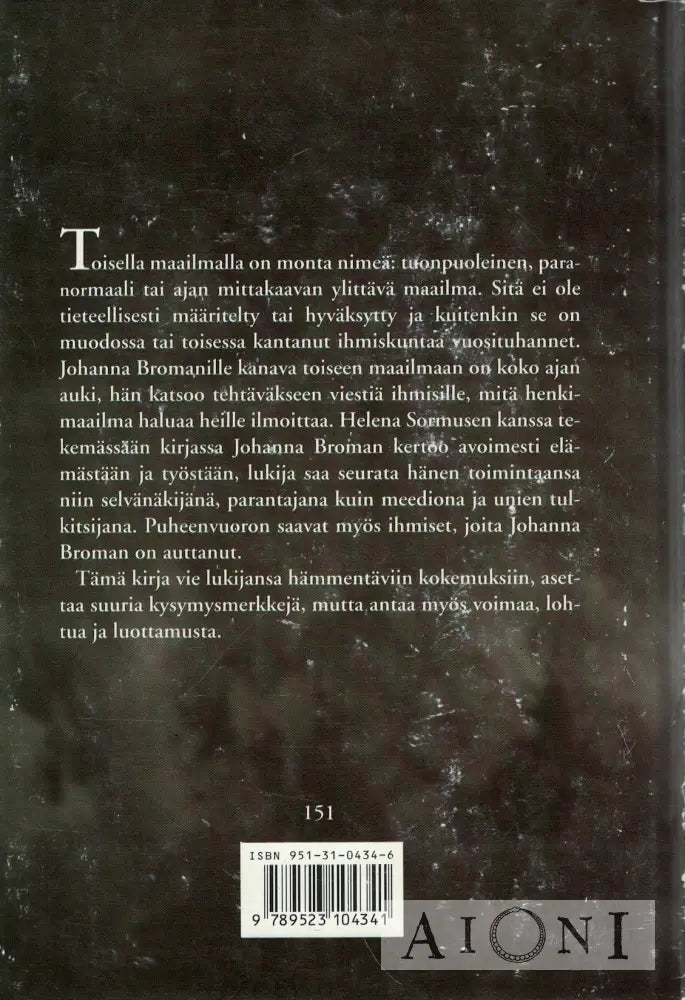 Toisella maailmalla on monta nimeä: tuonpuoleinen, paranormaali tai ajan mittakaavan ylittävä maailma. Sitä ei ole tieteellisesti määritelty tai hyväksytty ja kuitenkin se on muodossa tai toisessa kantanut ihmiskuntaa vuosituhannet. Johanna Bromanille kanava toiseen maailmaan on koko ajan auki, hän katsoo tehtäväkseen viestiä ihmisille, mitä henkimaailma haluaa heille ilmoittaa. Helena Sormusen kanssa tekemässään kirjassa Johanna Broman kertoo avoimesti elämästään ja työstään, lukija saa seurata hänen toimintaansa niin selvänäkijänä, parantajana kuin meediona ja unien tulkitsijana. Puheenvuoron saavat myös ihmiset, joita Johanna Broman on auttanut.

Tämä kirja vie lukijansa hämmentäviin kokemuksiin, asettaa suuria kysymysmerkkejä, mutta antaa myös voimaa, lohtua ja luottamusta.

151

ISBN 951-31-0434-6

9 789523 104341

AIONI